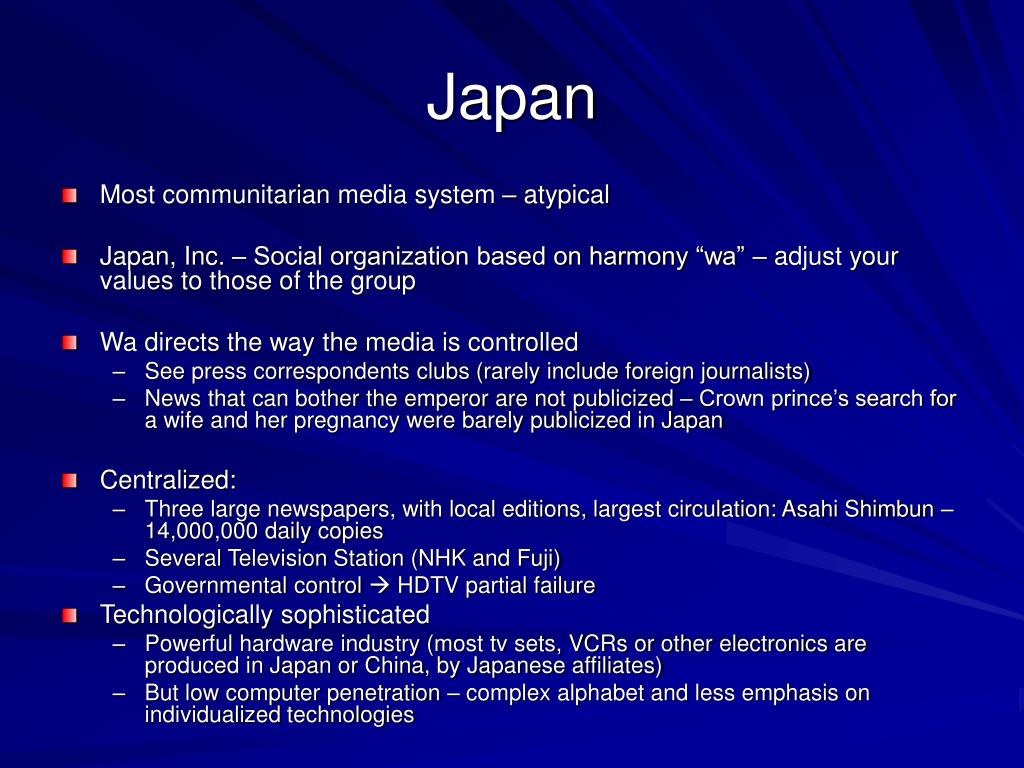 Japan

Most communitarian media system – atypical

Japan, Inc. – Social organization based on harmony “wa” – adjust your values to those of the group

Wa directs the way the media is controlled
– See press correspondents clubs (rarely include foreign journalists)
– News that can bother the emperor are not publicized – Crown prince’s search for a wife and her pregnancy were barely publicized in Japan

Centralized:
– Three large newspapers, with local editions, largest circulation: Asahi Shimbun – 14,000,000 daily copies
– Several Television Station (NHK and Fuji)
– Governmental control → HDTV partial failure

Technologically sophisticated
– Powerful hardware industry (most tv sets, VCRs or other electronics are produced in Japan or China, by Japanese affiliates)
– But low computer penetration – complex alphabet and less emphasis on individualized technologies